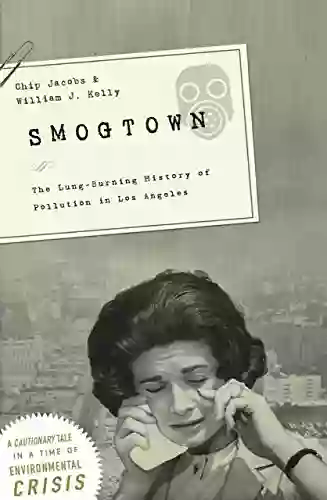 Chip Jacobs &
William J. Kelly

SMOGTOWN

The Lung-Burning History of Pollution in Los Angeles

A CAUTIONARY TALE IN A TIME OF ENVIRONMENTAL CRISIS